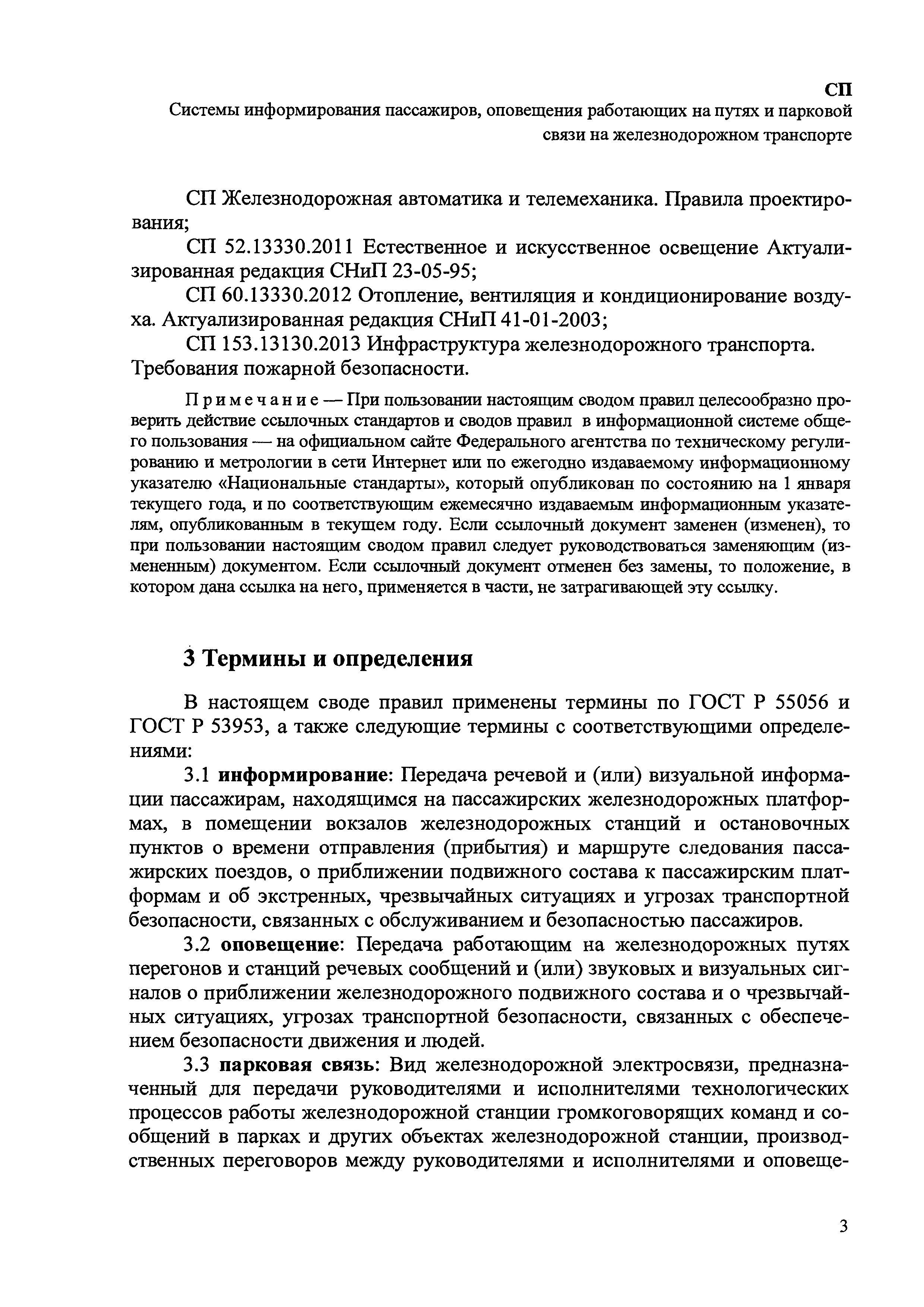 СП
Системы информирования пассажиров, оповещения работающих на путях и парковой связи на железнодорожном транспорте

СП Железнодорожная автоматика и телемеханика. Правила проектирования;

СП 52.13330.2011 Естественное и искусственное освещение Актуализированная редакция СНиП 23-05-95;

СП 60.13330.2012 Отопление, вентиляция и кондиционирование воздуха. Актуализированная редакция СНиП 41-01-2003;

СП 153.13130.2013 Инфраструктура железнодорожного транспорта. Требования пожарной безопасности.

Примечание — При пользовании настоящим сводом правил целесообразно проверить действие ссылочных стандартов и сводов правил в информационной системе общего пользования — на официальном сайте Федерального агентства по техническому регулированию и метрологии в сети Интернет или по ежегодно издаваемому информационному указателю «Национальные стандарты», который опубликован по состоянию на 1 января текущего года, и по соответствующим ежемесячно издаваемым информационным указателям, опубликованным в текущем году. Если ссылочный документ заменен (изменен), то при пользовании настоящим сводом правил следует руководствоваться заменяющим (измененным) документом. Если ссылочный документ отменен без замены, то положение, в котором дана ссылка на него, применяется в части, не затрагивающей эту ссылку.

3 Термины и определения

В настоящем своде правил применены термины по ГОСТ Р 55056 и ГОСТ Р 53953, а также следующие термины с соответствующими определениями:

3.1 информирование: Передача речевой и (или) визуальной информации пассажирам, находящимся на пассажирских железнодорожных платформах, в помещении вокзалов железнодорожных станций и остановочных пунктов о времени отправления (прибытия) и маршруте следования пассажирских поездов, о приближении подвижного состава к пассажирским платформам и об экстренных, чрезвычайных ситуациях и угрозах транспортной безопасности, связанных с обслуживанием и безопасностью пассажиров.

3.2 оповещение: Передача работающим на железнодорожных путях перегонов и станций речевых сообщений и (или) звуковых и визуальных сигналов о приближении железнодорожного подвижного состава и о чрезвычайных ситуациях, угрозах транспортной безопасности, связанных с обеспечением безопасности движения и людей.

3.3 парковая связь: Вид железнодорожной электросвязи, предназначенный для передачи руководителями и исполнителями технологических процессов работы железнодорожной станции громкоговорящих команд и сообщений в парках и других объектах железнодорожной станции, производственных переговоров между руководителями и исполнителями и оповеще-

3